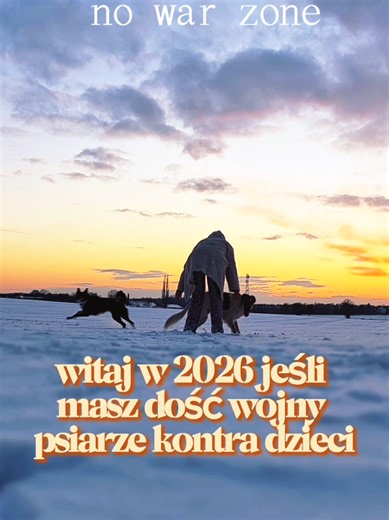 no war zone

witaj w 2026 jeśli masz dość wojny psiarze kontra dzieci